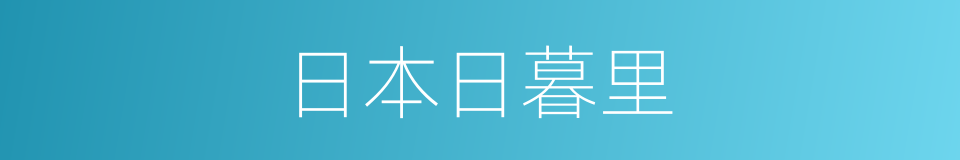 日本日暮里